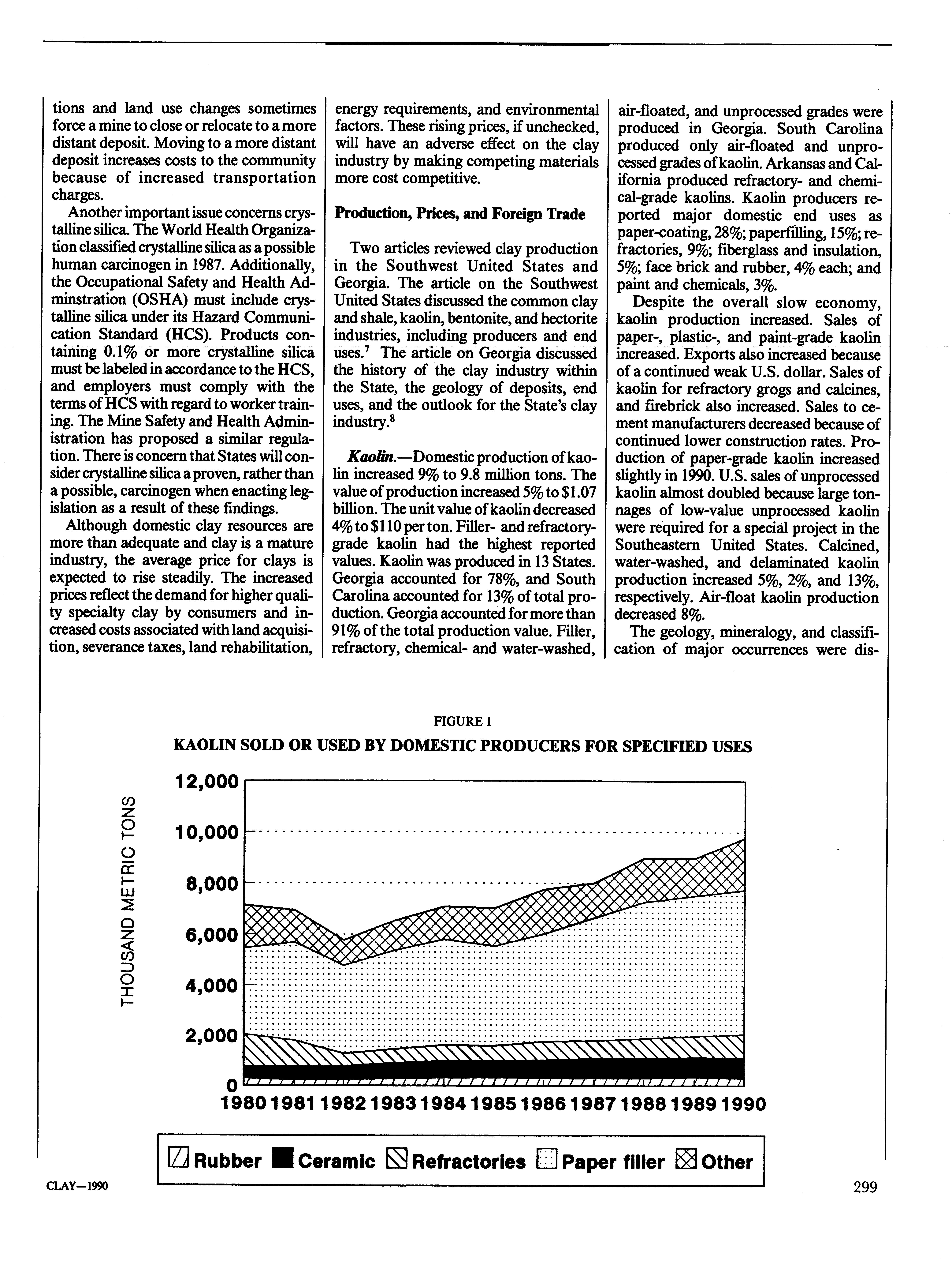 tions and land use changes sometimes force a mine to close or relocate to a more distant deposit. Moving to a more distant deposit increases costs to the community because of increased transportation charges.

Another important issue concerns crystalline silica. The World Health Organization classified crystalline silica as a possible human carcinogen in 1987. Additionally, the Occupational Safety and Health Adminstration (OSHA) must include crystalline silica under its Hazard Communication Standard (HCS). Products containing 0.1% or more crystalline silica must be labeled in accordance to the HCS, and employers must comply with the terms of HCS with regard to worker training. The Mine Safety and Health Administration has proposed a similar regulation. There is concern that States will consider crystalline silica a proven, rather than a possible, carcinogen when enacting legislation as a result of these findings.

Although domestic clay resources are more than adequate and clay is a mature industry, the average price for clays is expected to rise steadily. The increased prices reflect the demand for higher quality specialty clay by consumers and increased costs associated with land acquisition, severance taxes, land rehabilitation, energy requirements, and environmental factors. These rising prices, if unchecked, will have an adverse effect on the clay industry by making competing materials more cost competitive.

Production, Prices, and Foreign Trade

Two articles reviewed clay production in the Southwest United States and Georgia. The article on the Southwest United States discussed the common clay and shale, kaolin, bentonite, and hectorite industries, including producers and end uses.$^7$ The article on Georgia discussed the history of the clay industry within the State, the geology of deposits, end uses, and the outlook for the State's clay industry.$^8$

Kaolin.—Domestic production of kaolin increased 9% to 9.8 million tons. The value of production increased 5% to $1.07 billion. The unit value of kaolin decreased 4% to $110 per ton. Filler- and refractory-grade kaolin had the highest reported values. Kaolin was produced in 13 States. Georgia accounted for 78%, and South Carolina accounted for 13% of total production. Georgia accounted for more than 91% of the total production value. Filler, refractory, chemical- and water-washed, air-floated, and unprocessed grades were produced in Georgia. South Carolina produced only air-floated and unprocessed grades of kaolin. Arkansas and California produced refractory- and chemical-grade kaolins. Kaolin producers reported major domestic end uses as paper-coating, 28%; paperfilling, 15%; refractories, 9%; fiberglass and insulation, 5%; face brick and rubber, 4% each; and paint and chemicals, 3%.

Despite the overall slow economy, kaolin production increased. Sales of paper-, plastic-, and paint-grade kaolin increased. Exports also increased because of a continued weak U.S. dollar. Sales of kaolin for refractory grogs and calcines, and firebrick also increased. Sales to cement manufacturers decreased because of continued lower construction rates. Production of paper-grade kaolin increased slightly in 1990. U.S. sales of unprocessed kaolin almost doubled because large tonnages of low-value unprocessed kaolin were required for a special project in the Southeastern United States. Calcined, water-washed, and delaminated kaolin production increased 5%, 2%, and 13%, respectively. Air-float kaolin production decreased 8%.

The geology, mineralogy, and classification of major occurrences were dis-

FIGURE 1
KAOLIN SOLD OR USED BY DOMESTIC PRODUCERS FOR SPECIFIED USES

THOUSAND METRIC TONS
12,000
10,000
8,000
6,000
4,000
2,000
0
1980 1981 1982 1983 1984 1985 1986 1987 1988 1989 1990

Rubber Ceramic Refractories Paper filler Other

CLAY—1990

299